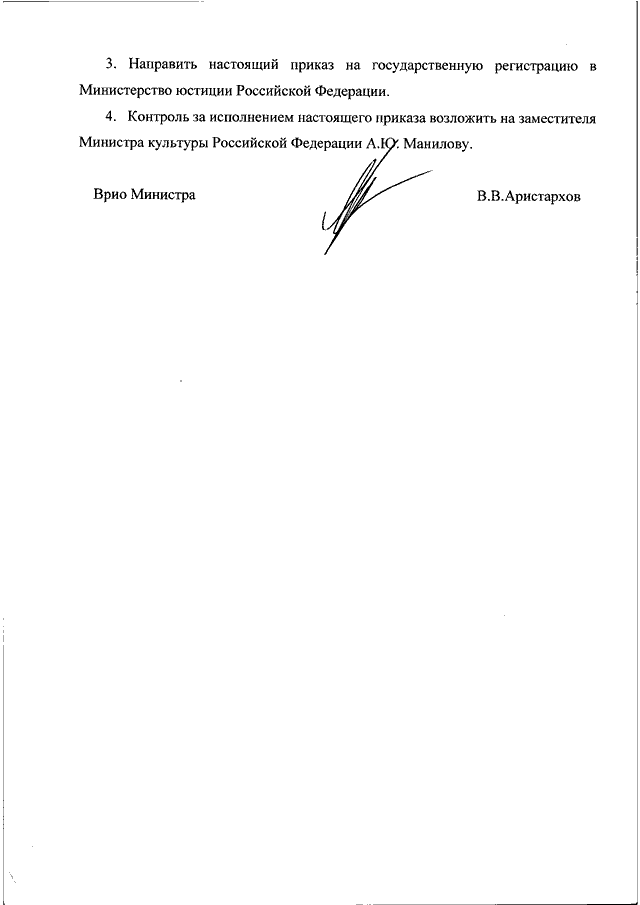 3. Направить настоящий приказ на государственную регистрацию в Министерство юстиции Российской Федерации.

4. Контроль за исполнением настоящего приказа возложить на заместителя Министра культуры Российской Федерации А.Ю. Манилову.

Врио Министра

В.В.Аристархов